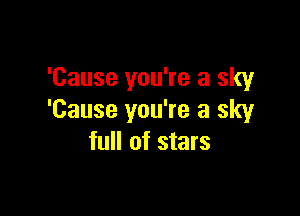 'Cause you're a sky
'Cause you're a sky
full of stars